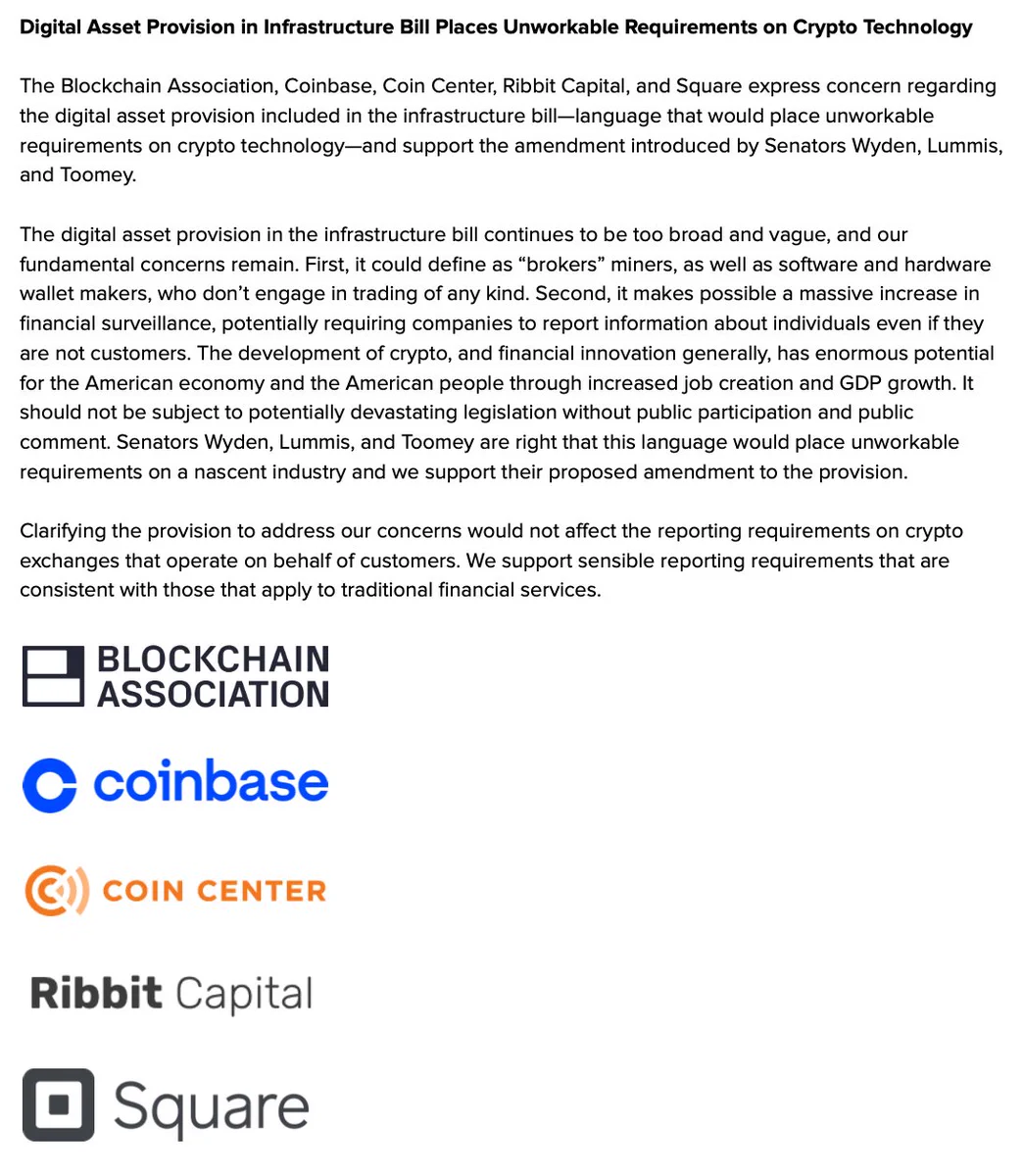 Digital Asset Provision in Infrastructure Bill Places Unworkable Requirements on Crypto Technology

The Blockchain Association, Coinbase, Coin Center, Ribbit Capital, and Square express concern regarding the digital asset provision included in the infrastructure bill—language that would place unworkable requirements on crypto technology—and support the amendment introduced by Senators Wyden, Lummis, and Toomey.

The digital asset provision in the infrastructure bill continues to be too broad and vague, and our fundamental concerns remain. First, it could define as "brokers" miners, as well as software and hardware wallet makers, who don't engage in trading of any kind. Second, it makes possible a massive increase in financial surveillance, potentially requiring companies to report information about individuals even if they are not customers. The development of crypto, and financial innovation generally, has enormous potential for the American economy and the American people through increased job creation and GDP growth. It should not be subject to potentially devastating legislation without public participation and public comment. Senators Wyden, Lummis, and Toomey are right that this language would place unworkable requirements on a nascent industry and we support their proposed amendment to the provision.

Clarifying the provision to address our concerns would not affect the reporting requirements on crypto exchanges that operate on behalf of customers. We support sensible reporting requirements that are consistent with those that apply to traditional financial services.

BLOCKCHAIN
ASSOCIATION

coinbase

COIN CENTER

Ribbit Capital

Square